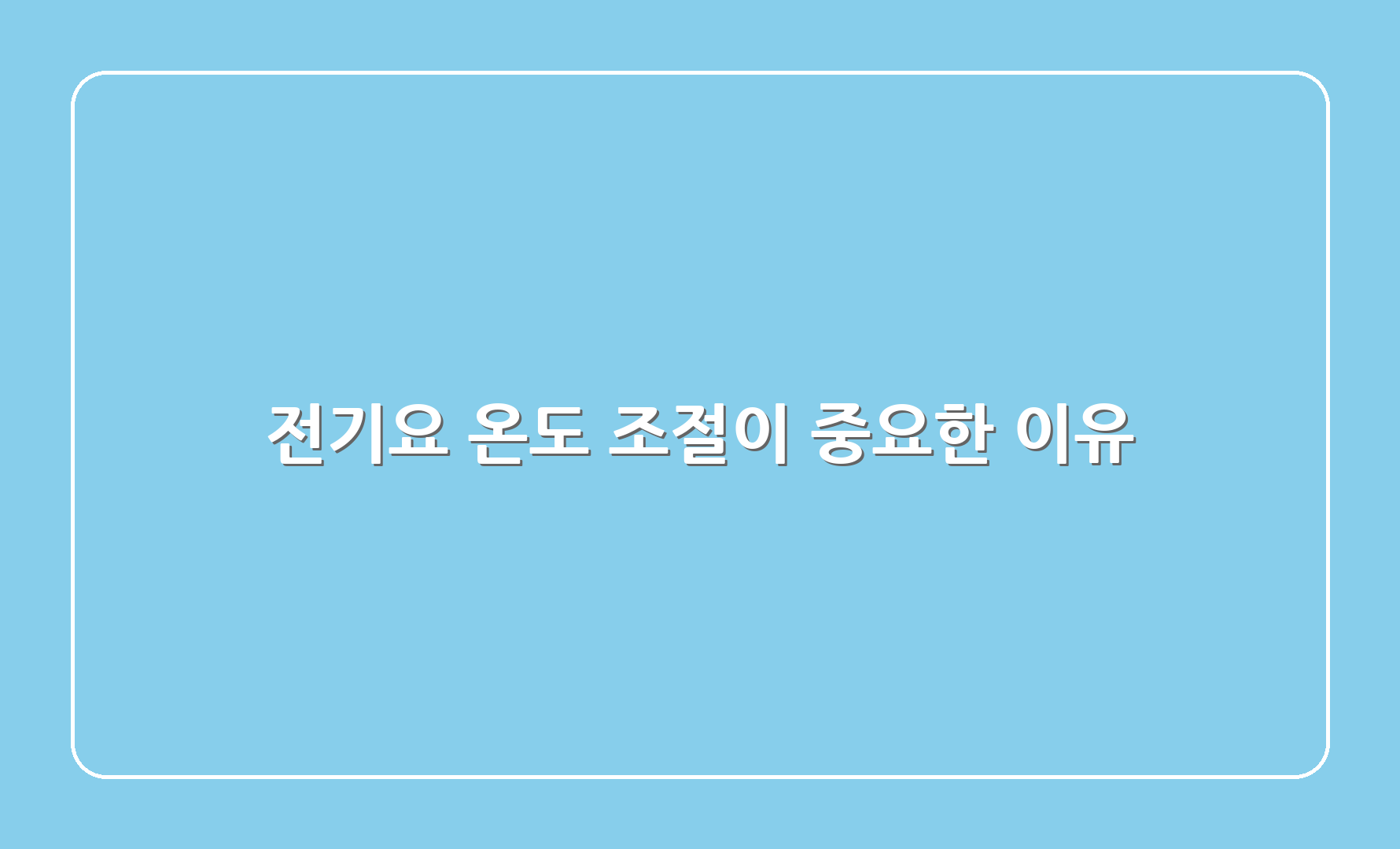 전기요 온도 조절이 중요한 이유